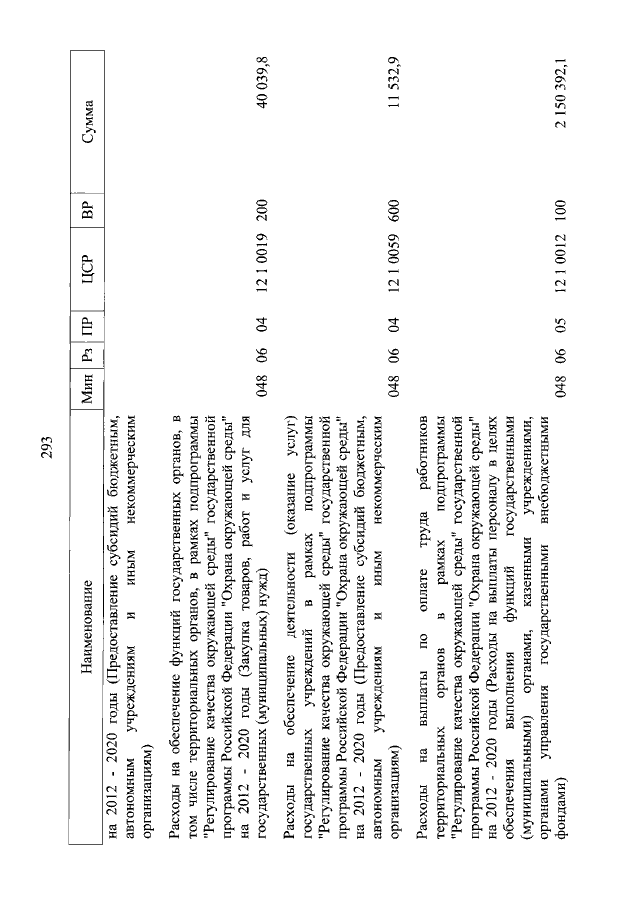 293

| Наименование | Мин | Рз | ПР | ЦСР | ВР | Сумма |
|---|---|---|---|---|---|---|
| на 2012 - 2020 годы (Предоставление субсидий бюджетным, автономным учреждениям и иным некоммерческим организациям) | | | | | | |
| Расходы на обеспечение функций государственных органов, в том числе территориальных органов, в рамках подпрограммы "Регулирование качества окружающей среды" государственной программы Российской Федерации "Охрана окружающей среды" на 2012 - 2020 годы (Закупка товаров, работ и услуг для государственных (муниципальных) нужд) | 048 | 06 | 04 | 12 1 0019 | 200 | 40 039,8 |
| Расходы на обеспечение деятельности (оказание услуг) государственных учреждений в рамках подпрограммы "Регулирование качества окружающей среды" государственной программы Российской Федерации "Охрана окружающей среды" на 2012 - 2020 годы (Предоставление субсидий бюджетным, автономным учреждениям и иным некоммерческим организациям) | 048 | 06 | 04 | 12 1 0059 | 600 | 11 532,9 |
| Расходы на выплаты по оплате труда работников территориальных органов в рамках подпрограммы "Регулирование качества окружающей среды" государственной программы Российской Федерации "Охрана окружающей среды" на 2012 - 2020 годы (Расходы на выплаты персоналу в целях обеспечения выполнения функций государственными (муниципальными) органами, казенными учреждениями, органами управления государственными внебюджетными фондами) | 048 | 06 | 05 | 12 1 0012 | 100 | 2 150 392,1 |